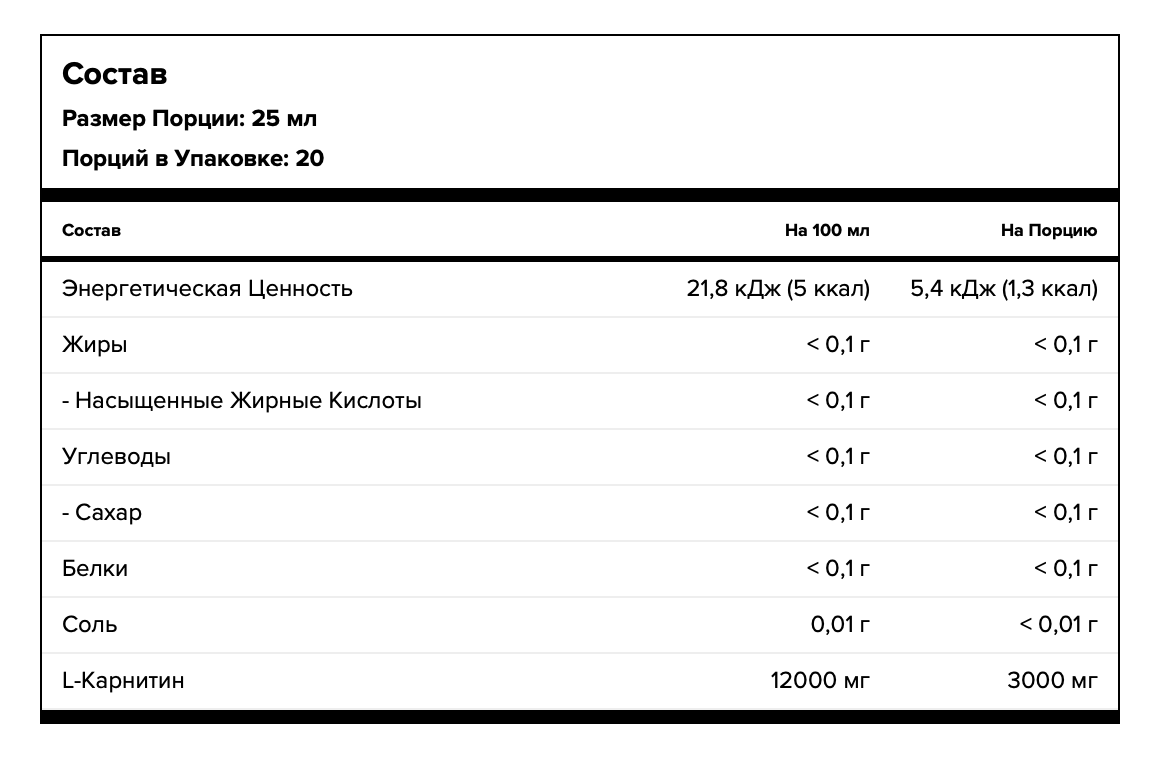 Состав

Размер Порции: 25 мл

Порций в Упаковке: 20

| Состав | На 100 мл | На Порцию |
|---|---|---|
| Энергетическая Ценность | 21,8 кДж (5 ккал) | 5,4 кДж (1,3 ккал) |
| Жиры | < 0,1 г | < 0,1 г |
| - Насыщенные Жирные Кислоты | < 0,1 г | < 0,1 г |
| Углеводы | < 0,1 г | < 0,1 г |
| - Сахар | < 0,1 г | < 0,1 г |
| Белки | < 0,1 г | < 0,1 г |
| Соль | 0,01 г | < 0,01 г |
| L-Карнитин | 12000 мг | 3000 мг |